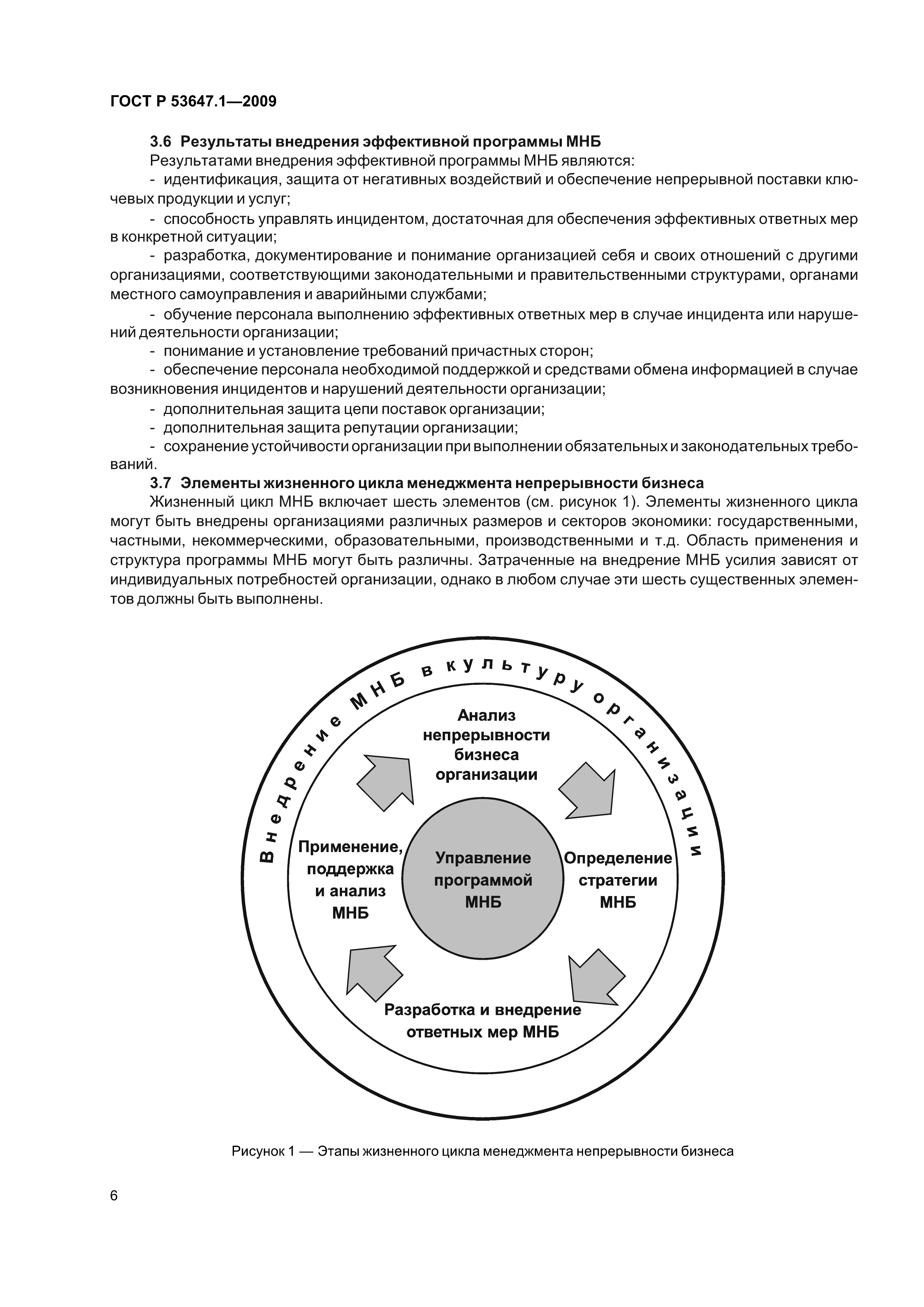 ГОСТ Р 53647.1—2009

3.6 Результаты внедрения эффективной программы МНБ

Результатами внедрения эффективной программы МНБ являются:

- идентификация, защита от негативных воздействий и обеспечение непрерывной поставки ключевых продукции и услуг;

- способность управлять инцидентом, достаточная для обеспечения эффективных ответных мер в конкретной ситуации;

- разработка, документирование и понимание организацией себя и своих отношений с другими организациями, соответствующими законодательными и правительственными структурами, органами местного самоуправления и аварийными службами;

- обучение персонала выполнению эффективных ответных мер в случае инцидента или нарушений деятельности организации;

- понимание и установление требований причастных сторон;

- обеспечение персонала необходимой поддержкой и средствами обмена информацией в случае возникновения инцидентов и нарушений деятельности организации;

- дополнительная защита цепи поставок организации;

- дополнительная защита репутации организации;

- сохранение устойчивости организации при выполнении обязательных и законодательных требований.

3.7 Элементы жизненного цикла менеджмента непрерывности бизнеса

Жизненный цикл МНБ включает шесть элементов (см. рисунок 1). Элементы жизненного цикла могут быть внедрены организациями различных размеров и секторов экономики: государственными, частными, некоммерческими, образовательными, производственными и т.д. Область применения и структура программы МНБ могут быть различны. Затраченные на внедрение МНБ усилия зависят от индивидуальных потребностей организации, однако в любом случае эти шесть существенных элементов должны быть выполнены.

Внедрение МНБ в культуру организации

Анализ непрерывности бизнеса организации

Применение, поддержка и анализ МНБ

Управление программой МНБ

Определение стратегии МНБ

Разработка и внедрение ответных мер МНБ

Рисунок 1 — Этапы жизненного цикла менеджмента непрерывности бизнеса

6